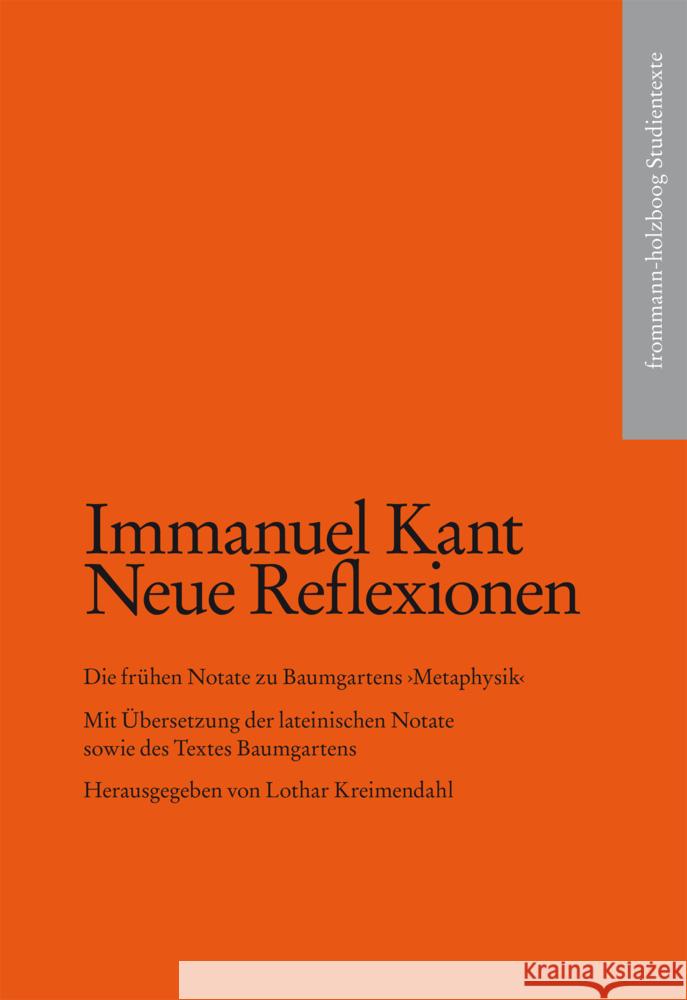 frommann-holzboog Studientexte

Immanuel Kant
Neue Reflexionen

Die frühen Notate zu Baumgartens ›Metaphysik‹

Mit Übersetzung der lateinischen Notate sowie des Textes Baumgartens

Herausgegeben von Lothar Kreimendahl